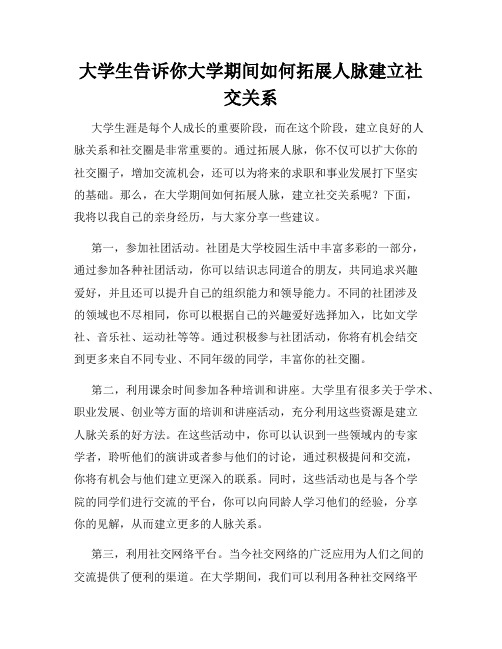 大学生告诉你大学期间如何拓展人脉建立社交关系

大学生涯是每个人成长的重要阶段，而在这个阶段，建立良好的人脉关系和社交圈是非常重要的。通过拓展人脉，你不仅可以扩大你的社交圈子，增加交流机会，还可以为将来的求职和事业发展打下坚实的基础。那么，在大学期间如何拓展人脉，建立社交关系呢？下面，我将以我自己的亲身经历，与大家分享一些建议。

第一，参加社团活动。社团是大学校园生活中丰富多彩的一部分，通过参加各种社团活动，你可以结识志同道合的朋友，共同追求兴趣爱好，并且还可以提升自己的组织能力和领导能力。不同的社团涉及的领域也不尽相同，你可以根据自己的兴趣爱好选择加入，比如文学社、音乐社、运动社等等。通过积极参与社团活动，你将有机会结交到更多来自不同专业、不同年级的同学，丰富你的社交圈。

第二，利用课余时间参加各种培训和讲座。大学里有很多关于学术、职业发展、创业等方面的培训和讲座活动，充分利用这些资源是建立人脉关系的好方法。在这些活动中，你可以认识到一些领域内的专家学者，聆听他们的演讲或者参与他们的讨论，通过积极提问和交流，你将有机会与他们建立更深入的联系。同时，这些活动也是与各个学院的同学们进行交流的平台，你可以向同龄人学习他们的经验，分享你的见解，从而建立更多的人脉关系。

第三，利用社交网络平台。当今社交网络的广泛应用为人们之间的交流提供了便利的渠道。在大学期间，我们可以利用各种社交网络平